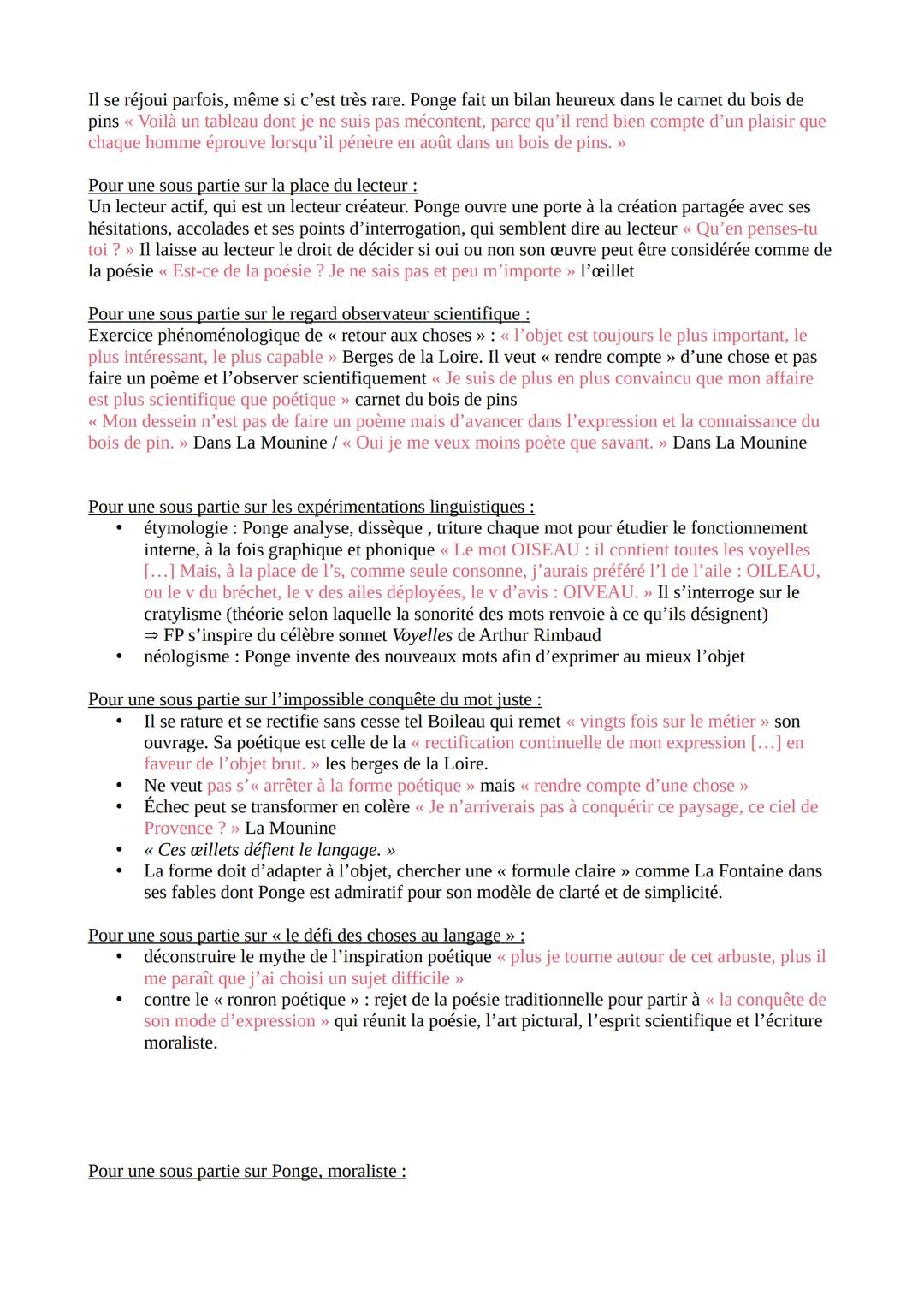 Il se réjoui parfois, même si c'est très rare. Ponge fait un bilan heureux dans le carnet du bois de pins « Voilà un tableau dont je ne suis pas mécontent, parce qu'il rend bien compte d'un plaisir que chaque homme éprouve lorsqu'il pénètre en août dans un bois de pins. »

Pour une sous partie sur la place du lecteur :
Un lecteur actif, qui est un lecteur créateur. Ponge ouvre une porte à la création partagée avec ses hésitations, accolades et ses points d'interrogation, qui semblent dire au lecteur « Qu'en penses-tu toi ? » Il laisse au lecteur le droit de décider si oui ou non son œuvre peut être considérée comme de la poésie « Est-ce de la poésie ? Je ne sais pas et peu m'importe » l'œillet

Pour une sous partie sur le regard observateur scientifique :
Exercice phénoménologique de « retour aux choses » : « l'objet est toujours le plus important, le plus intéressant, le plus capable » Berges de la Loire. Il veut « rendre compte » d'une chose et pas faire un poème et l'observer scientifiquement « Je suis de plus en plus convaincu que mon affaire est plus scientifique que poétique » carnet du bois de pins
« Mon dessein n'est pas de faire un poème mais d'avancer dans l'expression et la connaissance du bois de pin. » Dans La Mounine / « Oui je me veux moins poète que savant. » Dans La Mounine

Pour une sous partie sur les expérimentations linguistiques :
• étymologie : Ponge analyse, dissèque , triture chaque mot pour étudier le fonctionnement interne, à la fois graphique et phonique « Le mot OISEAU : il contient toutes les voyelles [...] Mais, à la place de l's, comme seule consonne, j'aurais préféré l'l de l'aile : OILEAU, ou le v du bréchet, le v des ailes déployées, le v d'avis : OIVEAU. » Il s'interroge sur le cratylisme (théorie selon laquelle la sonorité des mots renvoie à ce qu'ils désignent)
⇒ FP s'inspire du célèbre sonnet Voyelles de Arthur Rimbaud
• néologisme : Ponge invente des nouveaux mots afin d'exprimer au mieux l'objet

Pour une sous partie sur l'impossible conquête du mot juste :
• Il se rature et se rectifie sans cesse tel Boileau qui remet « vingts fois sur le métier » son ouvrage. Sa poétique est celle de la « rectification continuelle de mon expression [...] en faveur de l'objet brut. » les berges de la Loire.
• Ne veut pas s'« arrêter à la forme poétique » mais « rendre compte d'une chose »
• Échec peut se transformer en colère « Je n'arriverais pas à conquérir ce paysage, ce ciel de Provence ? » La Mounine
• « Ces œillets défient le langage. »
• La forme doit d'adapter à l'objet, chercher une « formule claire » comme La Fontaine dans ses fables dont Ponge est admiratif pour son modèle de clarté et de simplicité.

Pour une sous partie sur « le défi des choses au langage » :
• déconstruire le mythe de l'inspiration poétique « plus je tourne autour de cet arbuste, plus il me paraît que j'ai choisi un sujet difficile »
• contre le « ronron poétique » : rejet de la poésie traditionnelle pour partir à « la conquête de son mode d'expression » qui réunit la poésie, l'art pictural, l'esprit scientifique et l'écriture moraliste.

Pour une sous partie sur Ponge, moraliste :